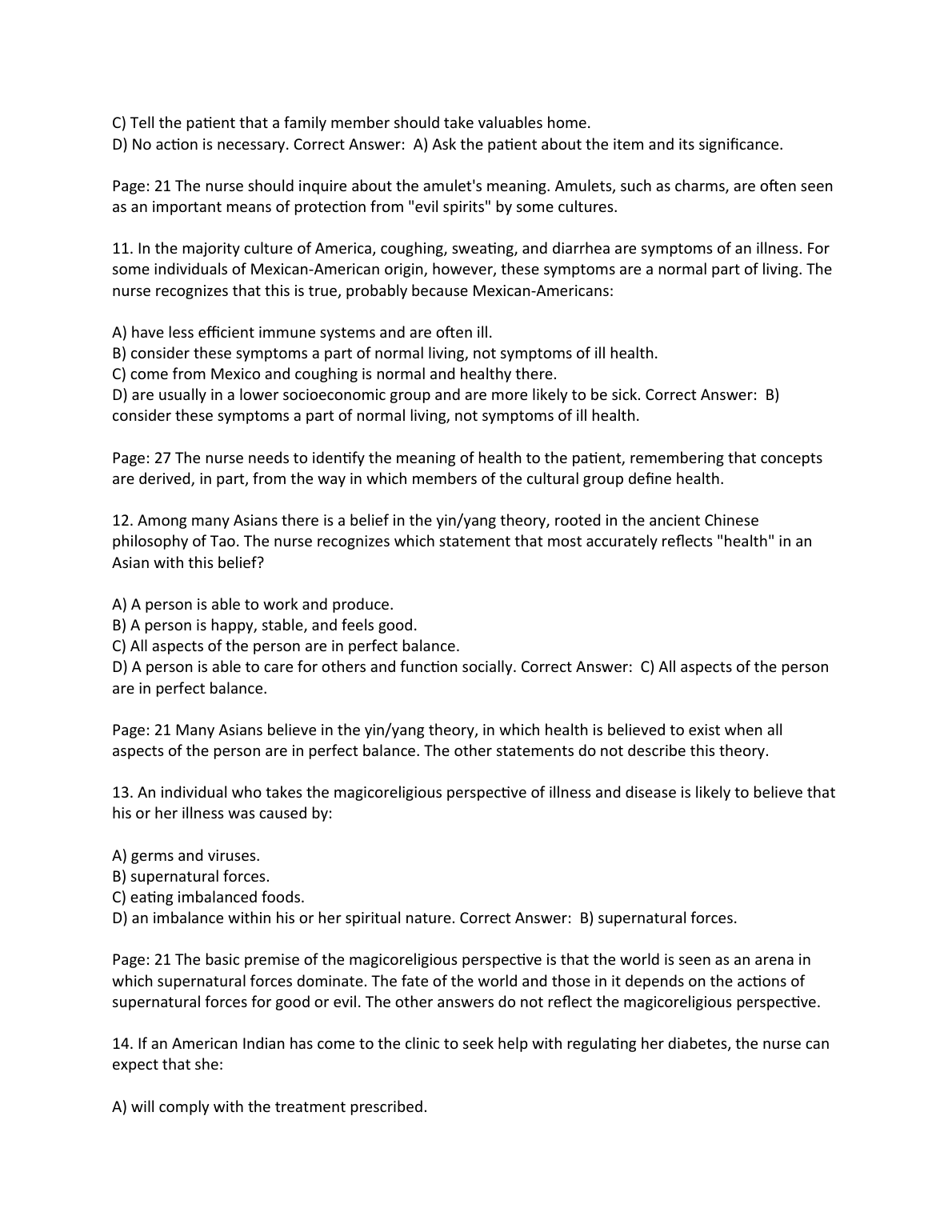 C) Tell the patient that a family member should take valuables home.
D) No action is necessary. Correct Answer: A) Ask the patient about the item and its significance.

Page: 21 The nurse should inquire about the amulet's meaning. Amulets, such as charms, are often seen as an important means of protection from "evil spirits" by some cultures.

11. In the majority culture of America, coughing, sweating, and diarrhea are symptoms of an illness. For some individuals of Mexican-American origin, however, these symptoms are a normal part of living. The nurse recognizes that this is true, probably because Mexican-Americans:

A) have less efficient immune systems and are often ill.
B) consider these symptoms a part of normal living, not symptoms of ill health.
C) come from Mexico and coughing is normal and healthy there.
D) are usually in a lower socioeconomic group and are more likely to be sick. Correct Answer: B) consider these symptoms a part of normal living, not symptoms of ill health.

Page: 27 The nurse needs to identify the meaning of health to the patient, remembering that concepts are derived, in part, from the way in which members of the cultural group define health.

12. Among many Asians there is a belief in the yin/yang theory, rooted in the ancient Chinese philosophy of Tao. The nurse recognizes which statement that most accurately reflects "health" in an Asian with this belief?

A) A person is able to work and produce.
B) A person is happy, stable, and feels good.
C) All aspects of the person are in perfect balance.
D) A person is able to care for others and function socially. Correct Answer: C) All aspects of the person are in perfect balance.

Page: 21 Many Asians believe in the yin/yang theory, in which health is believed to exist when all aspects of the person are in perfect balance. The other statements do not describe this theory.

13. An individual who takes the magicoreligious perspective of illness and disease is likely to believe that his or her illness was caused by:

A) germs and viruses.
B) supernatural forces.
C) eating imbalanced foods.
D) an imbalance within his or her spiritual nature. Correct Answer: B) supernatural forces.

Page: 21 The basic premise of the magicoreligious perspective is that the world is seen as an arena in which supernatural forces dominate. The fate of the world and those in it depends on the actions of supernatural forces for good or evil. The other answers do not reflect the magicoreligious perspective.

14. If an American Indian has come to the clinic to seek help with regulating her diabetes, the nurse can expect that she:

A) will comply with the treatment prescribed.